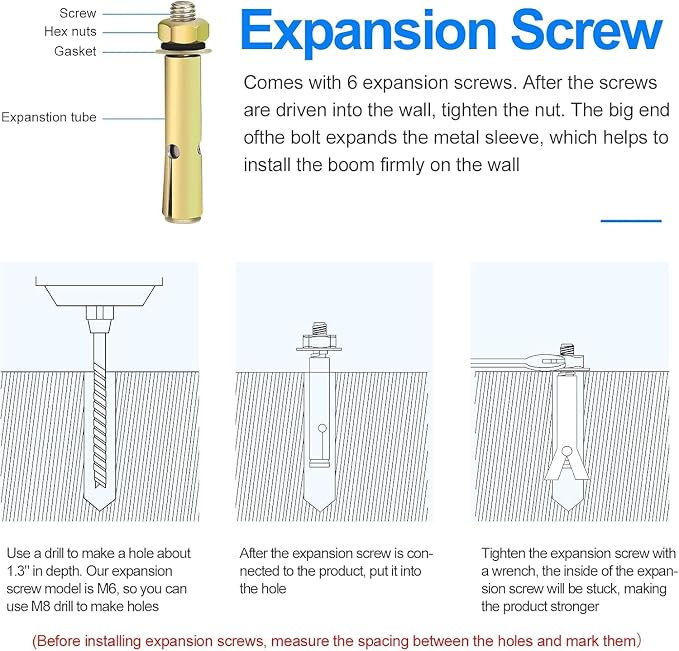 Screw
Hex nuts
Gasket
Expanstion tube

Expansion Screw

Comes with 6 expansion screws. After the screws are driven into the wall, tighten the nut. The big end ofthe bolt expands the metal sleeve, which helps to install the boom firmly on the wall

Use a drill to make a hole about 1.3'' in depth. Our expansion screw model is M6, so you can use M8 drill to make holes

After the expansion screw is connected to the product, put it into the hole

Tighten the expansion screw with a wrench, the inside of the expansion screw will be stuck, making the product stronger

(Before installing expansion screws, measure the spacing between the holes and mark them)